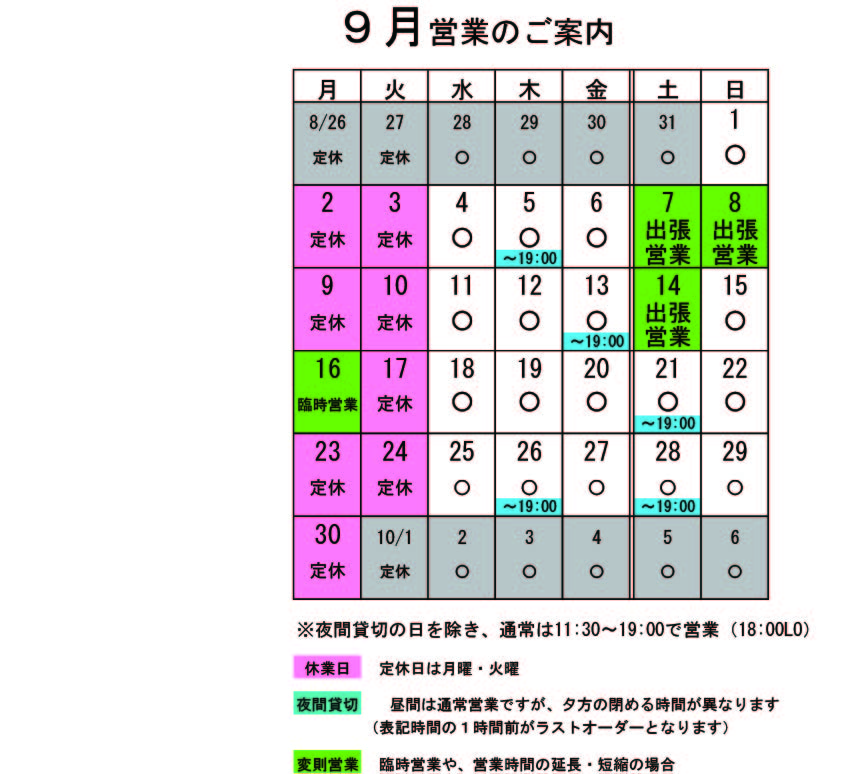 ９月営業のご案内

| 月 | 火 | 水 | 木 | 金 | 土 | 日 |
|---|---|---|---|---|---|---|
| 8/26 定休 | 27 定休 | 28 ○ | 29 ○ | 30 ○ | 31 ○ | 1 ○ |
| 2 定休 | 3 定休 | 4 ○ | 5 ○ ～19:00 | 6 ○ | 7 出張営業 | 8 出張営業 |
| 9 定休 | 10 定休 | 11 ○ | 12 ○ | 13 ○ ～19:00 | 14 出張営業 | 15 ○ |
| 16 臨時営業 | 17 定休 | 18 ○ | 19 ○ | 20 ○ | 21 ○ ～19:00 | 22 ○ |
| 23 定休 | 24 定休 | 25 ○ | 26 ○ ～19:00 | 27 ○ | 28 ○ ～19:00 | 29 ○ |
| 30 定休 | 10/1 定休 | 2 ○ | 3 ○ | 4 ○ | 5 ○ | 6 ○ |

※夜間貸切の日を除き、通常は11:30～19:00で営業（18:00LO）

休業日　定休日は月曜・火曜

夜間貸切　昼間は通常営業ですが、夕方の閉める時間が異なります
（表記時間の１時間前がラストオーダーとなります）

変則営業　臨時営業や、営業時間の延長・短縮の場合